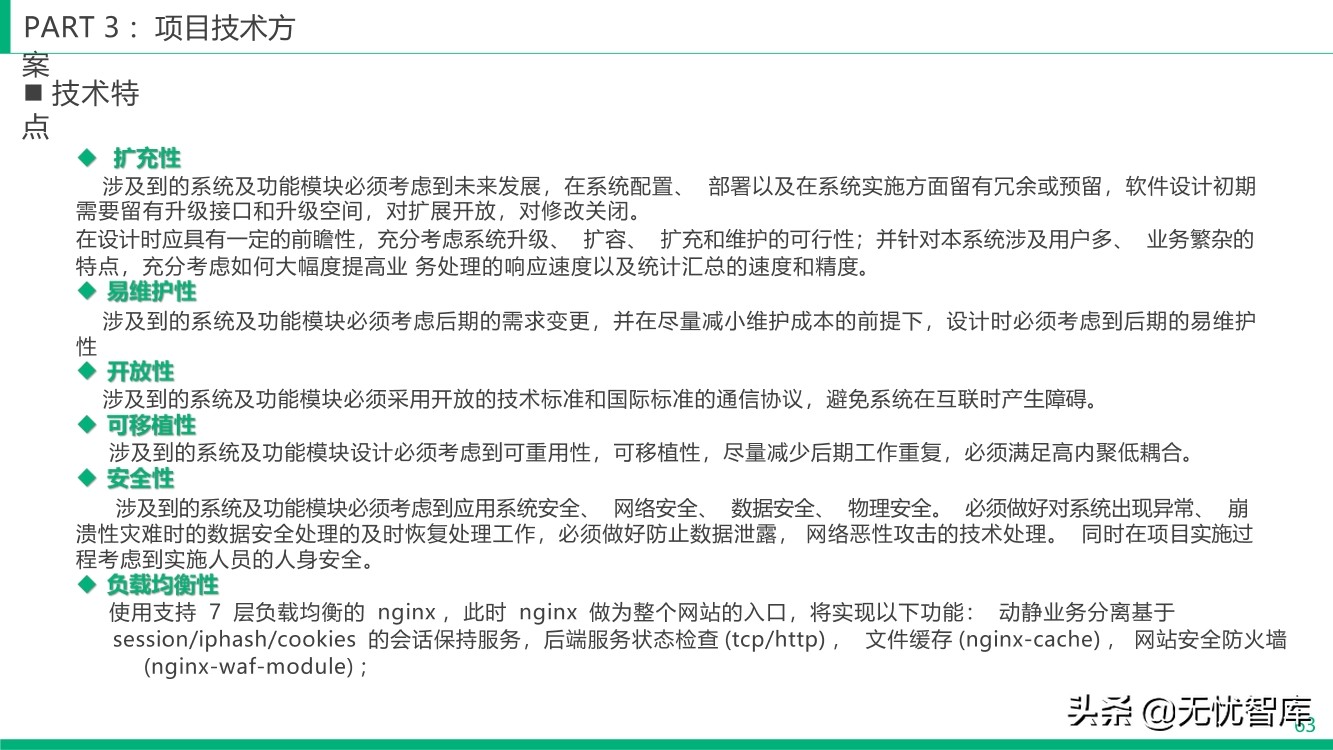 PART 3： 项目技术方案

■ 技术特点

◆ 扩充性

涉及到的系统及功能模块必须考虑到未来发展，在系统配置、 部署以及在系统实施方面留有冗余或预留，软件设计初期需要留有升级接口和升级空间，对扩展开放，对修改关闭。

在设计时应具有一定的前瞻性，充分考虑系统升级、 扩容、 扩充和维护的可行性；并针对本系统涉及用户多、 业务繁杂的特点，充分考虑如何大幅度提高业 务处理的响应速度以及统计汇总的速度和精度。

◆ 易维护性

涉及到的系统及功能模块必须考虑后期的需求变更，并在尽量减小维护成本的前提下，设计时必须考虑到后期的易维护性

◆ 开放性

涉及到的系统及功能模块必须采用开放的技术标准和国际标准的通信协议，避免系统在互联时产生障碍。

◆ 可移植性

涉及到的系统及功能模块设计必须考虑到可重用性，可移植性，尽量减少后期工作重复，必须满足高内聚低耦合。

◆ 安全性

涉及到的系统及功能模块必须考虑到应用系统安全、 网络安全、 数据安全、 物理安全。 必须做好对系统出现异常、 崩溃性灾难时的数据安全处理的及时恢复处理工作，必须做好防止数据泄露， 网络恶性攻击的技术处理。 同时在项目实施过程考虑到实施人员的人身安全。

◆ 负载均衡性

使用支持 7 层负载均衡的 nginx， 此时 nginx 做为整个网站的入口，将实现以下功能： 动静业务分离基于 session/iphash/cookies 的会话保持服务，后端服务状态检查 (tcp/http)， 文件缓存 (nginx-cache)， 网站安全防火墙 (nginx-waf-module)；

头条 @无忧智库

63